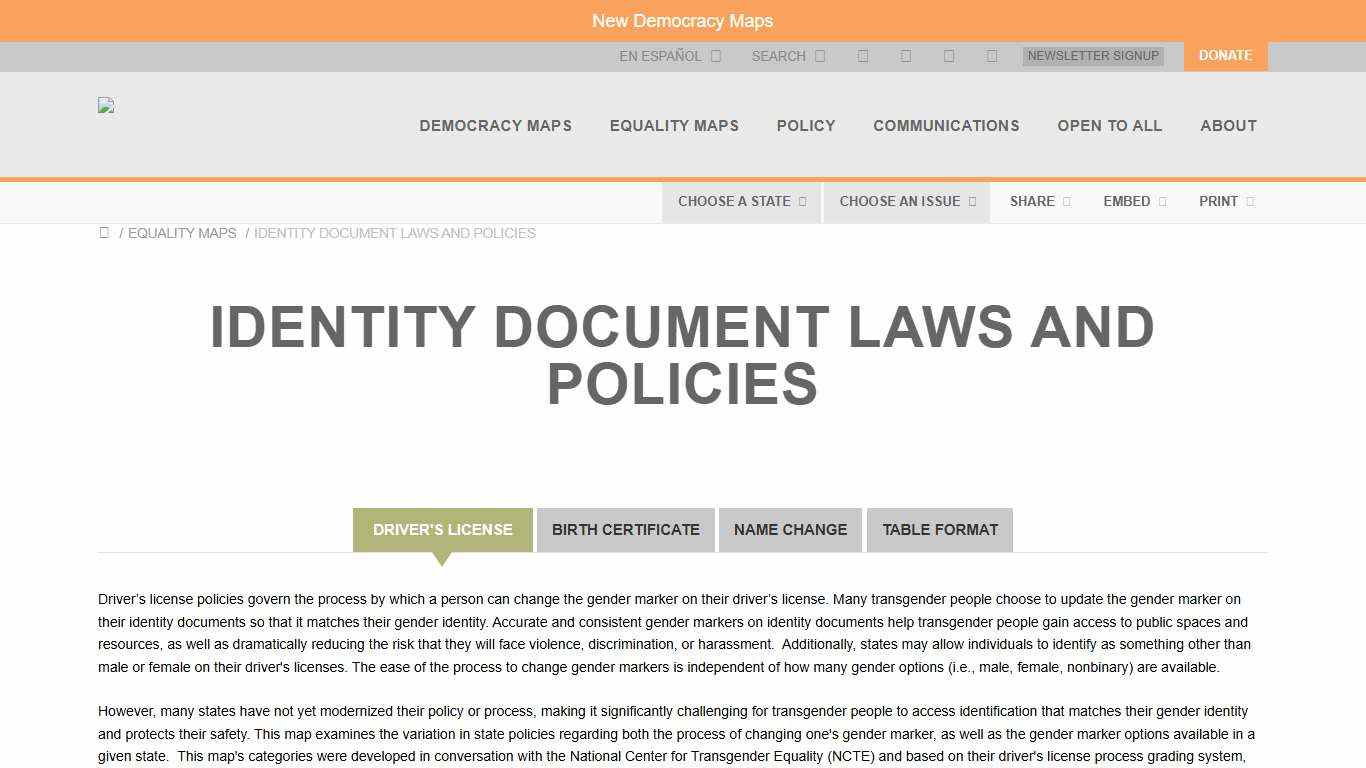 New Democracy Maps

EN ESPAÑOL  SEARCH  NEWSLETTER SIGNUP  DONATE

DEMOCRACY MAPS  EQUALITY MAPS  POLICY  COMMUNICATIONS  OPEN TO ALL  ABOUT

CHOOSE A STATE  CHOOSE AN ISSUE  SHARE  EMBED  PRINT

/ EQUALITY MAPS / IDENTITY DOCUMENT LAWS AND POLICIES

IDENTITY DOCUMENT LAWS AND POLICIES

DRIVER'S LICENSE  BIRTH CERTIFICATE  NAME CHANGE  TABLE FORMAT

Driver's license policies govern the process by which a person can change the gender marker on their driver's license. Many transgender people choose to update the gender marker on their identity documents so that it matches their gender identity. Accurate and consistent gender markers on identity documents help transgender people gain access to public spaces and resources, as well as dramatically reducing the risk that they will face violence, discrimination, or harassment. Additionally, states may allow individuals to identify as something other than male or female on their driver's licenses. The ease of the process to change gender markers is independent of how many gender options (i.e., male, female, nonbinary) are available.

However, many states have not yet modernized their policy or process, making it significantly challenging for transgender people to access identification that matches their gender identity and protects their safety. This map examines the variation in state policies regarding both the process of changing one's gender marker, as well as the gender marker options available in a given state. This map's categories were developed in conversation with the National Center for Transgender Equality (NCTE) and based on their driver's license process grading system,